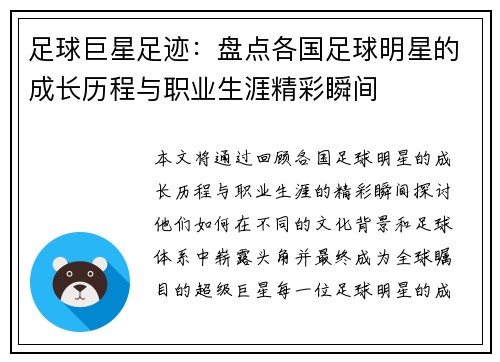 足球巨星足迹：盘点各国足球明星的成长历程与职业生涯精彩瞬间

本文将通过回顾各国足球明星的成长历程与职业生涯的精彩瞬间探讨他们如何在不同的文化背景和足球体系中崭露头角并最终成为全球瞩目的超级巨星每一位足球明星的成